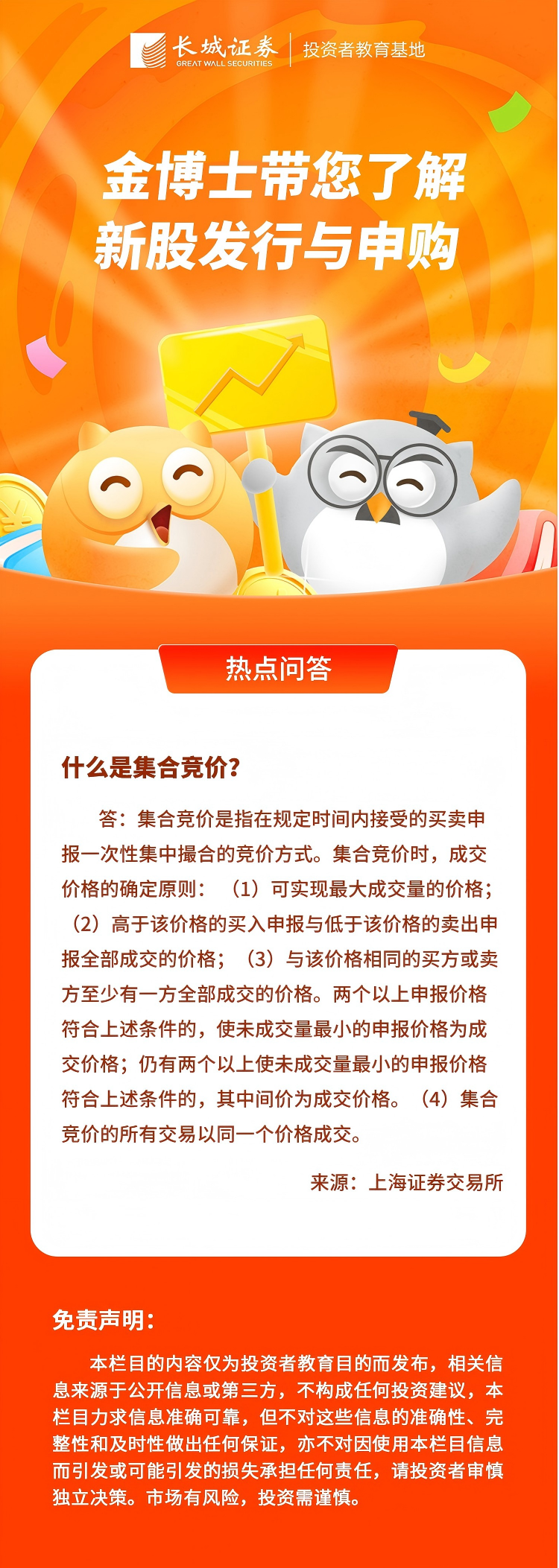 长城证券
GREAT WALL SECURITIES
投资者教育基地

金博士带您了解
新股发行与申购

热点问答

什么是集合竞价?

答：集合竞价是指在规定时间内接受的买卖申报一次性集中撮合的竞价方式。集合竞价时，成交价格的确定原则：（1）可实现最大成交量的价格；（2）高于该价格的买入申报与低于该价格的卖出申报全部成交的价格；（3）与该价格相同的买方或卖方至少有一方全部成交的价格。两个以上申报价格符合上述条件的，使未成交量最小的申报价格为成交价格；仍有两个以上使未成交量最小的申报价格符合上述条件的，其中间价为成交价格。（4）集合竞价的所有交易以同一个价格成交。

来源：上海证券交易所

免责声明：

本栏目的内容仅为投资者教育目的而发布，相关信息来源于公开信息或第三方，不构成任何投资建议，本栏目力求信息准确可靠，但不对这些信息的准确性、完整性和及时性做出任何保证，亦不对因使用本栏目信息而引发或可能引发的损失承担任何责任，请投资者审慎独立决策。市场有风险，投资需谨慎。